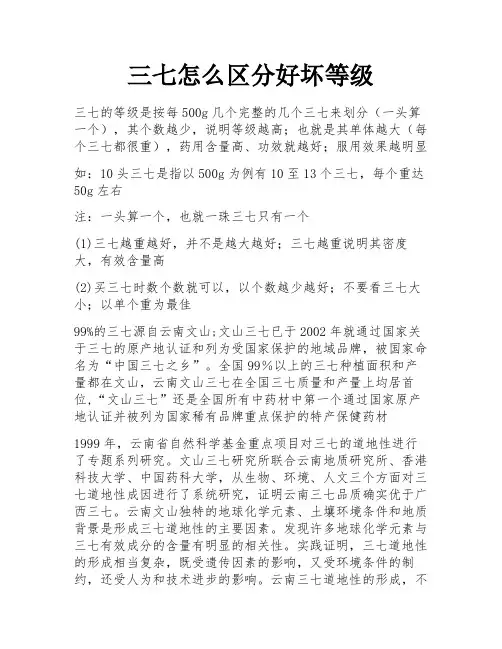 三七怎么区分好坏等级

三七的等级是按每500g几个完整的几个三七来划分（一头算一个），其个数越少，说明等级越高；也就是其单体越大（每个三七都很重），药用含量高、功效就越好；服用效果越明显

如：10头三七是指以500g为例有10至13个三七，每个重达50g左右

注：一头算一个，也就一珠三七只有一个

(1)三七越重越好，并不是越大越好；三七越重说明其密度大，有效含量高

(2)买三七时数个数就可以，以个数越少越好；不要看三七大小；以单个重为最佳

99%的三七源自云南文山；文山三七已于2002年就通过国家关于三七的原产地认证和列为受国家保护的地域品牌，被国家命名为“中国三七之乡”。全国99%以上的三七种植面积和产量都在文山，云南文山三七在全国三七质量和产量上均居首位，“文山三七”还是全国所有中药材中第一个通过国家原产地认证并被列为国家稀有品牌重点保护的特产保健药材

1999年，云南省自然科学基金重点项目对三七的道地性进行了专题系列研究。文山三七研究所联合云南地质研究所、香港科技大学、中国药科大学，从生物、环境、人文三个方面对三七道地性成因进行了系统研究，证明云南三七品质确实优于广西三七。云南文山独特的地球化学元素、土壤环境条件和地质背景是形成三七道地性的主要因素。发现许多地球化学元素与三七有效成分的含量有明显的相关性。实践证明，三七道地性的形成相当复杂，既受遗传因素的影响，又受环境条件的制约，还受人为和技术进步的影响。云南三七道地性的形成，不